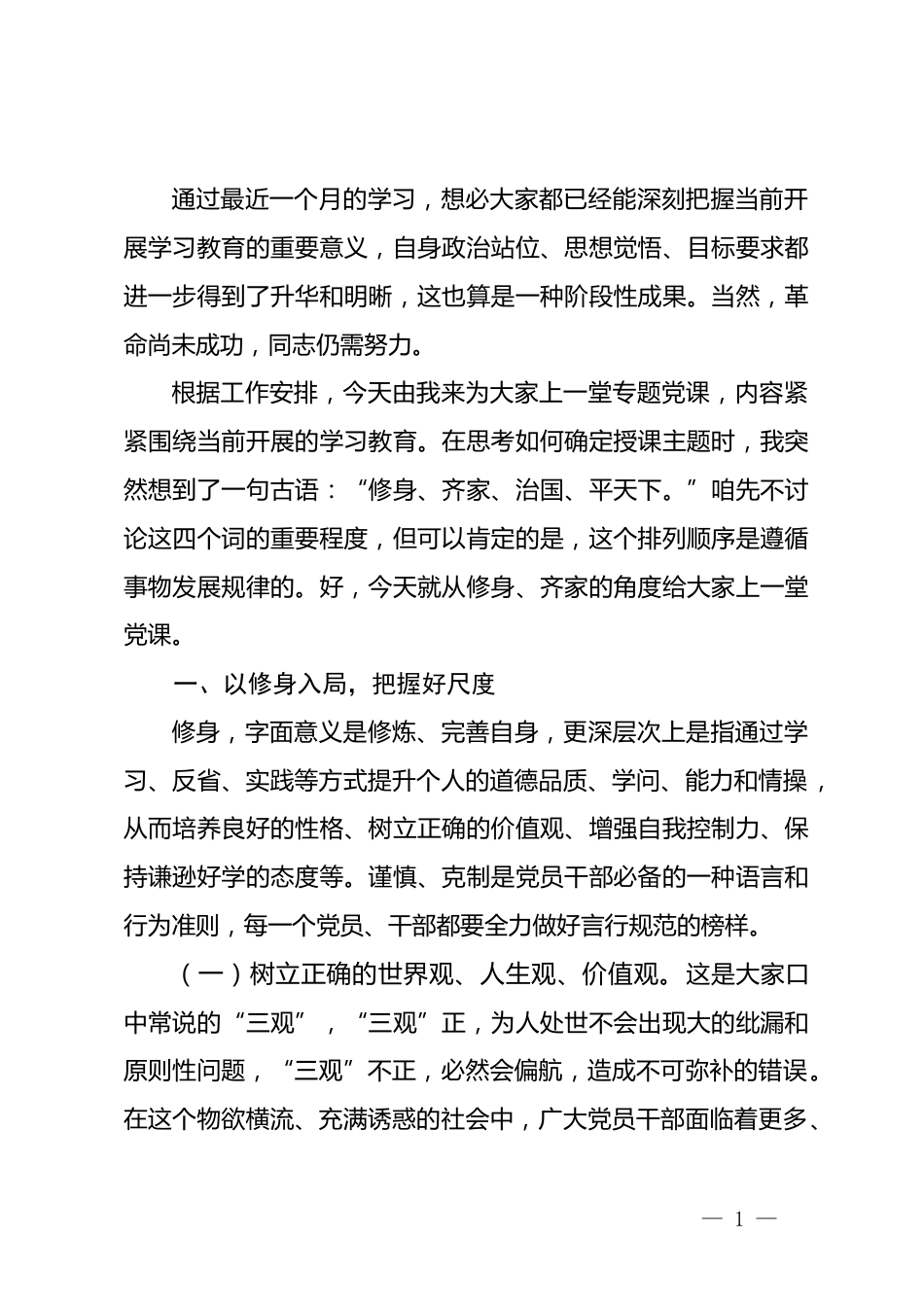 通过最近一个月的学习，想必大家都已经能深刻把握当前开展学习教育的重要意义，自身政治站位、思想觉悟、目标要求都进一步得到了升华和明晰，这也算是一种阶段性成果。当然，革命尚未成功，同志仍需努力。

根据工作安排，今天由我来为大家上一堂专题党课，内容紧紧围绕当前开展的学习教育。在思考如何确定授课主题时，我突然想到了一句古语：“修身、齐家、治国、平天下。”咱先不讨论这四个词的重要程度，但可以肯定的是，这个排列顺序是遵循事物发展规律的。好，今天就从修身、齐家的角度给大家上一堂党课。

一、以修身入局，把握好尺度

修身，字面意义是修炼、完善自身，更深层次上是指通过学习、反省、实践等方式提升个人的道德品质、学问、能力和情操，从而培养良好的性格、树立正确的价值观、增强自我控制力、保持谦逊好学的态度等。谨慎、克制是党员干部必备的一种语言和行为准则，每一个党员、干部都要全力做好言行规范的榜样。

（一）树立正确的世界观、人生观、价值观。这是大家口中常说的“三观”，“三观”正，为人处世不会出现大的纰漏和原则性问题，“三观”不正，必然会偏航，造成不可弥补的错误。在这个物欲横流、充满诱惑的社会中，广大党员干部面临着更多、

— 1 —